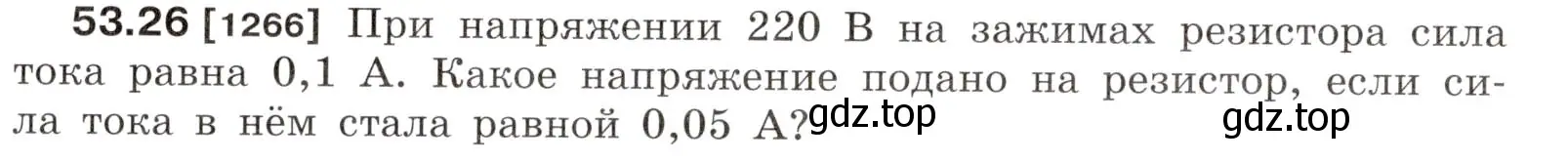 53.26 [1266] При напряжении 220 В на зажимах резистора сила тока равна 0,1 А. Какое напряжение подано на резистор, если сила тока в нём стала равной 0,05 А? gdz.top gdz.top